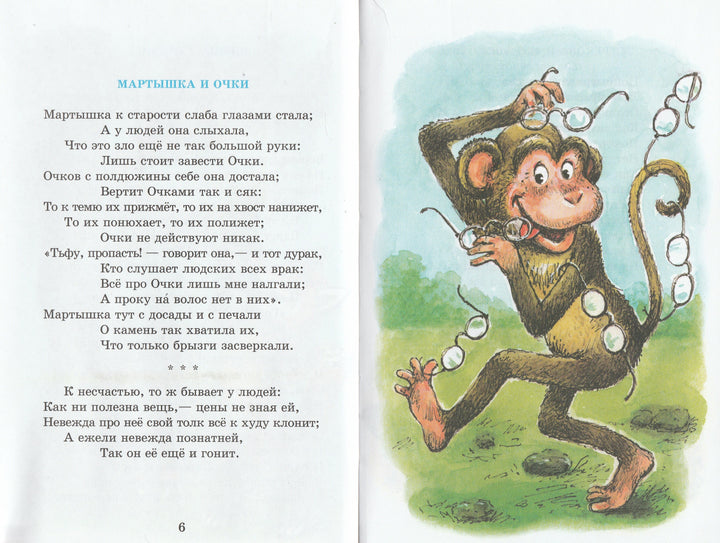 МАРТЫШКА И ОЧКИ

Мартышка к старости слаба глазами стала;
А у людей она слыхала,
Что это зло ещё не так большой руки:
Лишь стоит завести Очки.
Очков с полдюжины себе она достала;
Вертит Очками так и сяк:
То к темю их прижмёт, то их на хвост нанижет,
То их понюхает, то их полижет;
Очки не действуют никак.
«Тьфу, пропасть! — говорит она,— и тот дурак,
Кто слушает людских всех врак:
Всё про Очки лишь мне налгали;
А проку на́ волос нет в них».
Мартышка тут с досады и с печали
О камень так хватила их,
Что только брызги засверкали.

* * *

К несчастью, то ж бывает у людей:
Как ни полезна вещь,— цены не зная ей,
Невежда про неё свой толк всё к худу клонит;
А ежели невежда познатней,
Так он её ещё и гонит.

6